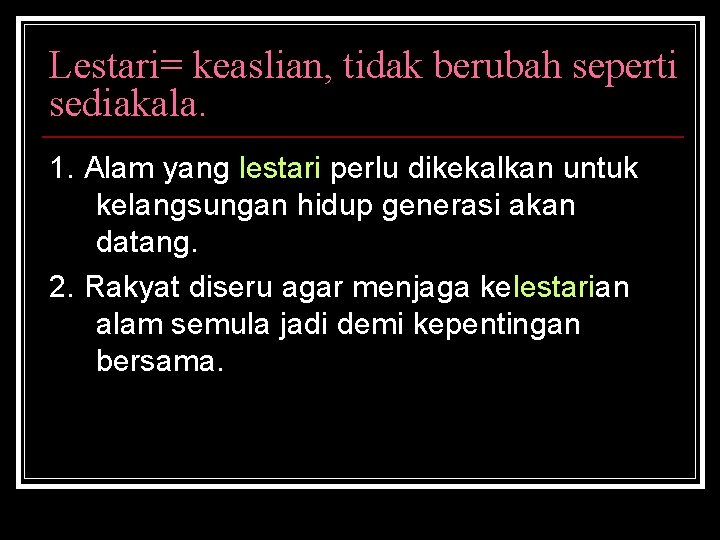 Lestari= keaslian, tidak berubah seperti sediakala.

1. Alam yang lestari perlu dikekalkan untuk kelangsungan hidup generasi akan datang.

2. Rakyat diseru agar menjaga kelestarian alam semula jadi demi kepentingan bersama.